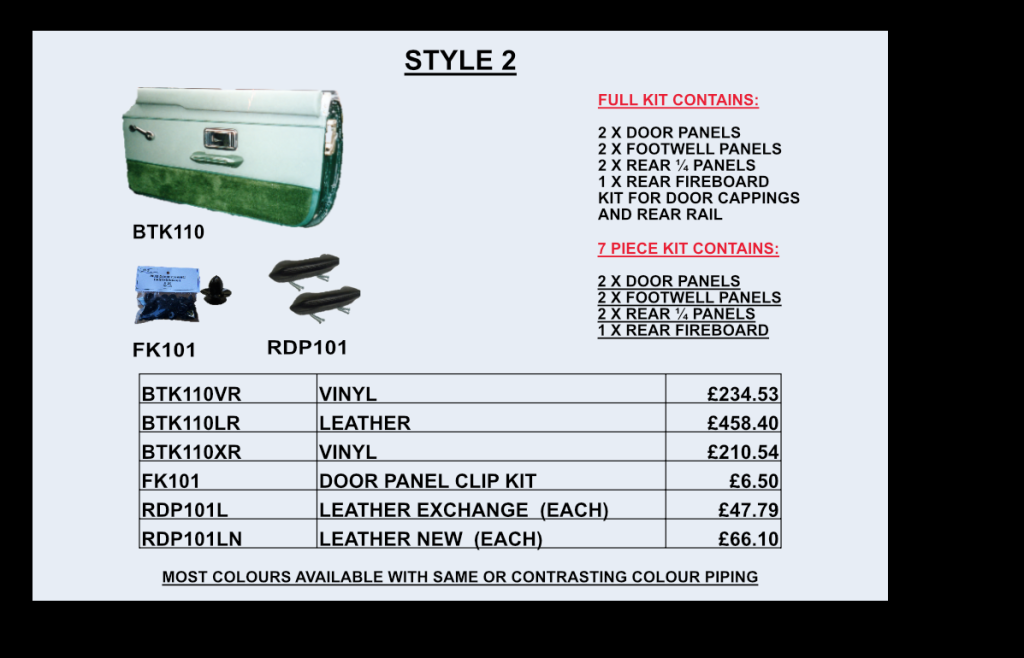 STYLE 2

BTK110

FK101

RDP101

FULL KIT CONTAINS:

2 X DOOR PANELS
2 X FOOTWELL PANELS
2 X REAR ¼ PANELS
1 X REAR FIREBOARD
KIT FOR DOOR CAPPINGS AND REAR RAIL

7 PIECE KIT CONTAINS:

2 X DOOR PANELS
2 X FOOTWELL PANELS
2 X REAR ¼ PANELS
1 X REAR FIREBOARD

| BTK110VR | VINYL | £234.53 |
|---|---|---|
| BTK110LR | LEATHER | £458.40 |
| BTK110XR | VINYL | £210.54 |
| FK101 | DOOR PANEL CLIP KIT | £6.50 |
| RDP101L | LEATHER EXCHANGE (EACH) | £47.79 |
| RDP101LN | LEATHER NEW (EACH) | £66.10 |

MOST COLOURS AVAILABLE WITH SAME OR CONTRASTING COLOUR PIPING